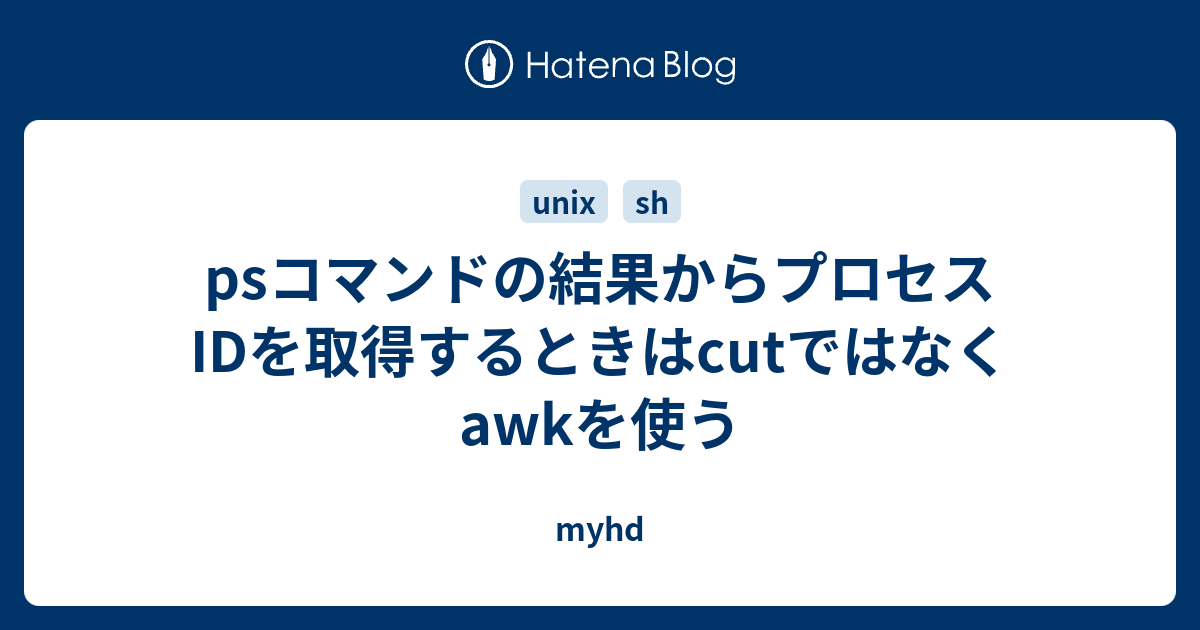 Hatena Blog

unix sh

psコマンドの結果からプロセスIDを取得するときはcutではなくawkを使う

myhd